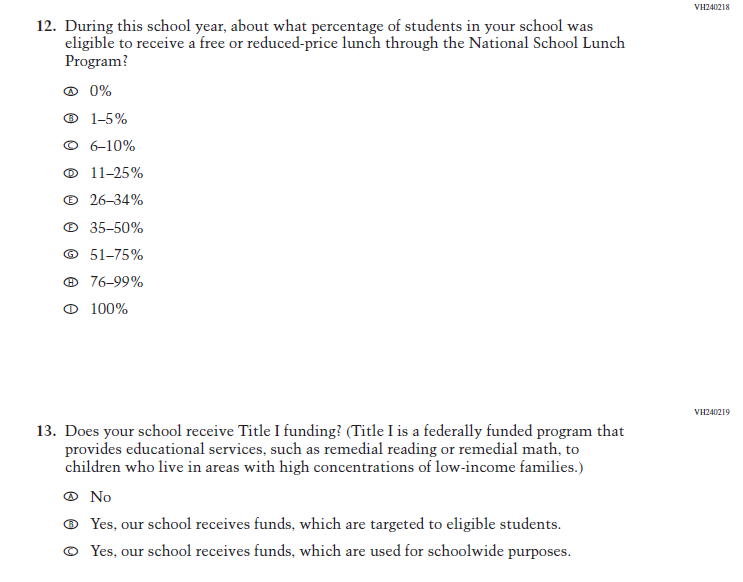 VH240218

12. During this school year, about what percentage of students in your school was eligible to receive a free or reduced-price lunch through the National School Lunch Program?

Ⓐ 0%

Ⓑ 1–5%

Ⓒ 6–10%

Ⓓ 11–25%

Ⓔ 26–34%

Ⓕ 35–50%

Ⓖ 51–75%

Ⓗ 76–99%

Ⓘ 100%

VH240219

13. Does your school receive Title I funding? (Title I is a federally funded program that provides educational services, such as remedial reading or remedial math, to children who live in areas with high concentrations of low-income families.)

Ⓐ No

Ⓑ Yes, our school receives funds, which are targeted to eligible students.

Ⓒ Yes, our school receives funds, which are used for schoolwide purposes.